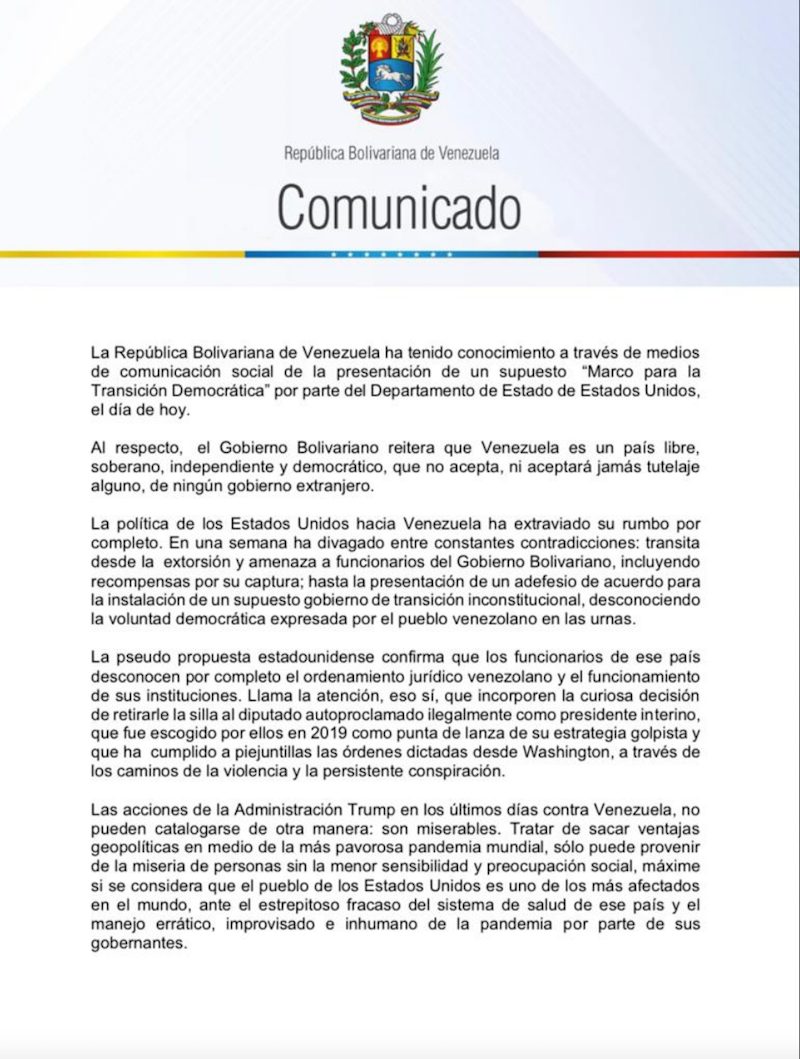 República Bolivariana de Venezuela

Comunicado

La República Bolivariana de Venezuela ha tenido conocimiento a través de medios de comunicación social de la presentación de un supuesto "Marco para la Transición Democrática" por parte del Departamento de Estado de Estados Unidos, el día de hoy.

Al respecto, el Gobierno Bolivariano reitera que Venezuela es un país libre, soberano, independiente y democrático, que no acepta, ni aceptará jamás tutelaje alguno, de ningún gobierno extranjero.

La política de los Estados Unidos hacia Venezuela ha extraviado su rumbo por completo. En una semana ha divagado entre constantes contradicciones: transita desde la extorsión y amenaza a funcionarios del Gobierno Bolivariano, incluyendo recompensas por su captura; hasta la presentación de un adefesio de acuerdo para la instalación de un supuesto gobierno de transición inconstitucional, desconociendo la voluntad democrática expresada por el pueblo venezolano en las urnas.

La pseudo propuesta estadounidense confirma que los funcionarios de ese país desconocen por completo el ordenamiento jurídico venezolano y el funcionamiento de sus instituciones. Llama la atención, eso sí, que incorporen la curiosa decisión de retirarle la silla al diputado autoproclamado ilegalmente como presidente interino, que fue escogido por ellos en 2019 como punta de lanza de su estrategia golpista y que ha cumplido a piejuntillas las órdenes dictadas desde Washington, a través de los caminos de la violencia y la persistente conspiración.

Las acciones de la Administración Trump en los últimos días contra Venezuela, no pueden catalogarse de otra manera: son miserables. Tratar de sacar ventajas geopolíticas en medio de la más pavorosa pandemia mundial, sólo puede provenir de la miseria de personas sin la menor sensibilidad y preocupación social, máxime si se considera que el pueblo de los Estados Unidos es uno de los más afectados en el mundo, ante el estrepitoso fracaso del sistema de salud de ese país y el manejo errático, improvisado e inhumano de la pandemia por parte de sus gobernantes.